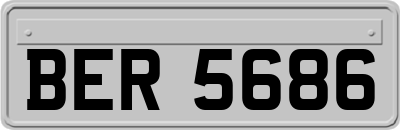 BER 5686